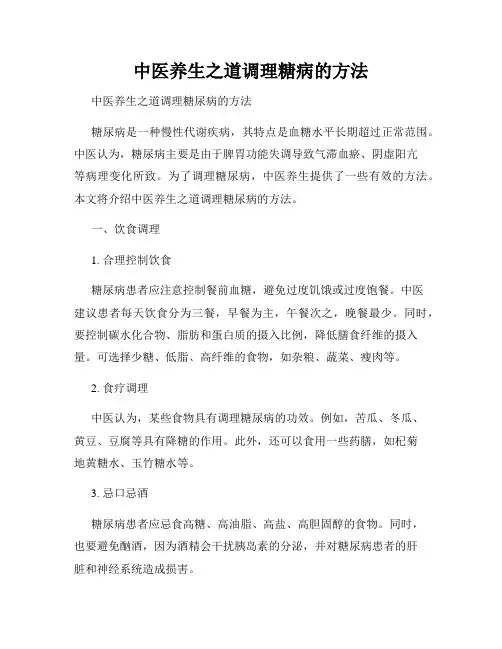 中医养生之道调理糖病的方法

中医养生之道调理糖尿病的方法

糖尿病是一种慢性代谢疾病，其特点是血糖水平长期超过正常范围。中医认为，糖尿病主要是由于脾胃功能失调导致气滞血瘀、阴虚阳亢等病理变化所致。为了调理糖尿病，中医养生提供了一些有效的方法。本文将介绍中医养生之道调理糖尿病的方法。

一、饮食调理

1. 合理控制饮食

糖尿病患者应注意控制餐前血糖，避免过度饥饿或过度饱餐。中医建议患者每天饮食分为三餐，早餐为主，午餐次之，晚餐最少。同时，要控制碳水化合物、脂肪和蛋白质的摄入比例，降低膳食纤维的摄入量。可选择少糖、低脂、高纤维的食物，如杂粮、蔬菜、瘦肉等。

2. 食疗调理

中医认为，某些食物具有调理糖尿病的功效。例如，苦瓜、冬瓜、黄豆、豆腐等具有降糖的作用。此外，还可以食用一些药膳，如杞菊地黄糖水、玉竹糖水等。

3. 忌口忌酒

糖尿病患者应忌食高糖、高油脂、高盐、高胆固醇的食物。同时，也要避免酗酒，因为酒精会干扰胰岛素的分泌，并对糖尿病患者的肝脏和神经系统造成损害。